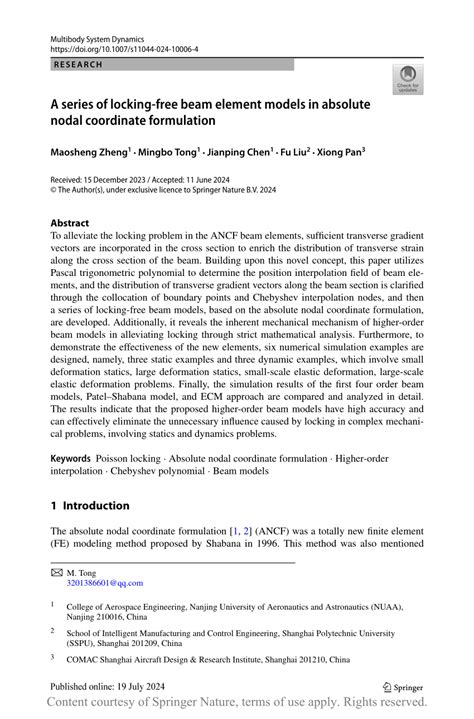 Multibody System Dynamics
https://doi.org/10.1007/s11044-024-10006-4

RESEARCH

Check for updates

A series of locking-free beam element models in absolute nodal coordinate formulation

Maosheng Zheng$^1$ · Mingbo Tong$^1$ · Jianping Chen$^1$ · Fu Liu$^2$ · Xiong Pan$^3$

Received: 15 December 2023 / Accepted: 11 June 2024
© The Author(s), under exclusive licence to Springer Nature B.V. 2024

Abstract
To alleviate the locking problem in the ANCF beam elements, sufficient transverse gradient vectors are incorporated in the cross section to enrich the distribution of transverse strain along the cross section of the beam. Building upon this novel concept, this paper utilizes Pascal trigonometric polynomial to determine the position interpolation field of beam elements, and the distribution of transverse gradient vectors along the beam section is clarified through the collocation of boundary points and Chebyshev interpolation nodes, and then a series of locking-free beam models, based on the absolute nodal coordinate formulation, are developed. Additionally, it reveals the inherent mechanical mechanism of higher-order beam models in alleviating locking through strict mathematical analysis. Furthermore, to demonstrate the effectiveness of the new elements, six numerical simulation examples are designed, namely, three static examples and three dynamic examples, which involve small deformation statics, large deformation statics, small-scale elastic deformation, large-scale elastic deformation problems. Finally, the simulation results of the first four order beam models, Patel–Shabana model, and ECM approach are compared and analyzed in detail. The results indicate that the proposed higher-order beam models have high accuracy and can effectively eliminate the unnecessary influence caused by locking in complex mechanical problems, involving statics and dynamics problems.

Keywords Poisson locking · Absolute nodal coordinate formulation · Higher-order interpolation · Chebyshev polynomial · Beam models

1 Introduction

The absolute nodal coordinate formulation [1, 2] (ANCF) was a totally new finite element (FE) modeling method proposed by Shabana in 1996. This method was also mentioned

M. Tong
3201386601@qq.com

$^1$ College of Aerospace Engineering, Nanjing University of Aeronautics and Astronautics (NUAA), Nanjing 210016, China

$^2$ School of Intelligent Manufacturing and Control Engineering, Shanghai Polytechnic University (SSPU), Shanghai 201209, China

$^3$ COMAC Shanghai Aircraft Design & Research Institute, Shanghai 201210, China

Published online: 19 July 2024

Springer

Content courtesy of Springer Nature, terms of use apply. Rights reserved.